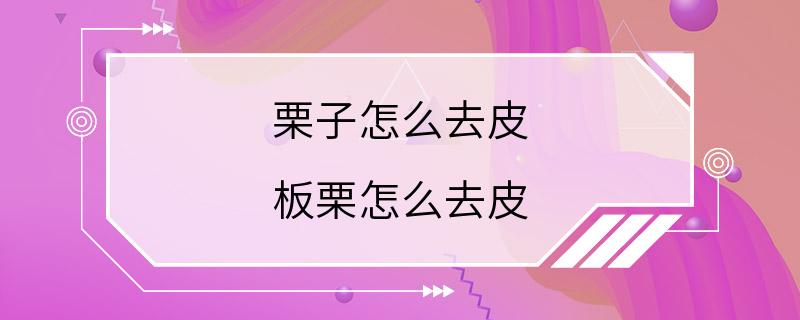 栗子怎么去皮

板栗怎么去皮